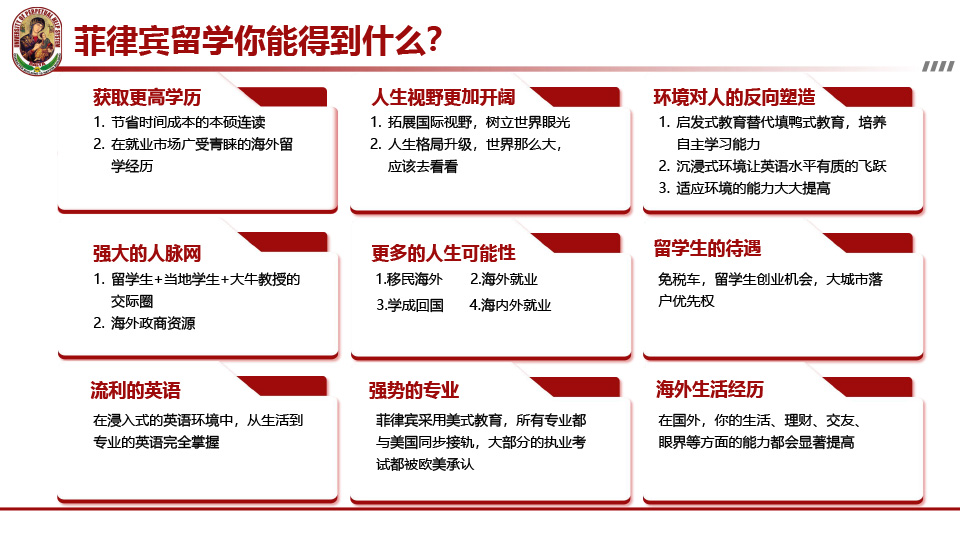 UNIVERSITY OF PERPETUAL HELP SYSTEM

菲律宾留学你能得到什么?

获取更高学历

1. 节省时间成本的本硕连读
2. 在就业市场广受青睐的海外留学经历

人生视野更加开阔

1. 拓展国际视野，树立世界眼光
2. 人生格局升级，世界那么大，应该去看看

环境对人的反向塑造

1. 启发式教育替代填鸭式教育，培养自主学习能力
2. 沉浸式环境让英语水平有质的飞跃
3. 适应环境的能力大大提高

强大的人脉网

1. 留学生+当地学生+大牛教授的交际圈
2. 海外政商资源

更多的人生可能性

1.移民海外
2.海外就业
3.学成回国
4.海内外就业

留学生的待遇

免税车，留学生创业机会，大城市落户优先权

流利的英语

在浸入式的英语环境中，从生活到专业的英语完全掌握

强势的专业

菲律宾采用美式教育，所有专业都与美国同步接轨，大部分的执业考试都被欧美承认

海外生活经历

在国外，你的生活、理财、交友、眼界等方面的能力都会显著提高